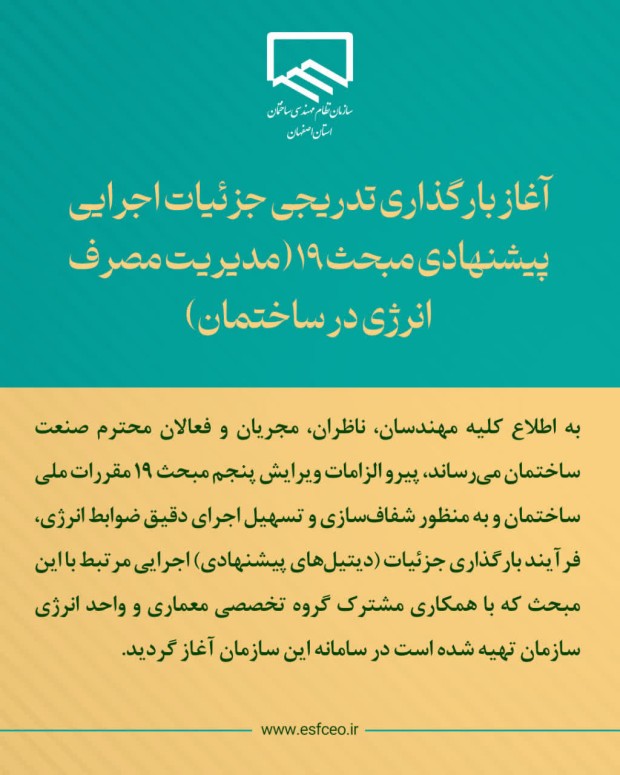 سازمان نظام مهندسی ساختمان
استان اصفهان

آغاز بارگذاری تدریجی جزئیات اجرایی پیشنهادی مبحث ۱۹ (مدیریت مصرف انرژی در ساختمان)

به اطلاع کلیه مهندسان، ناظران، مجریان و فعالان محترم صنعت ساختمان می‌رساند، پیرو الزامات ویرایش پنجم مبحث ۱۹ مقررات ملی ساختمان و به منظور شفاف‌سازی و تسهیل اجرای دقیق ضوابط انرژی، فرآیند بارگذاری جزئیات (دیتیل‌های پیشنهادی) اجرایی مرتبط با این مبحث که با همکاری مشترک گروه تخصصی معماری و واحد انرژی سازمان تهیه شده است در سامانه این سازمان آغاز گردید.

www.esfceo.ir